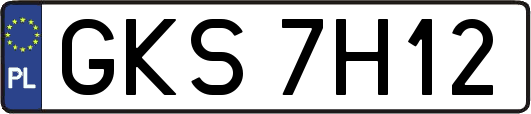 PL
GKS 7H12